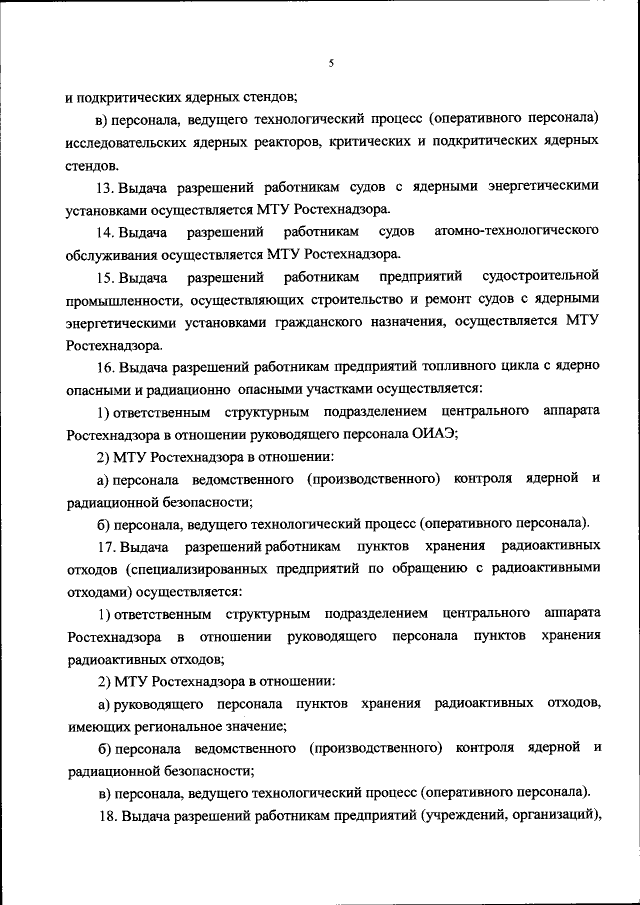 5

и подкритических ядерных стендов;

в) персонала, ведущего технологический процесс (оперативного персонала) исследовательских ядерных реакторов, критических и подкритических ядерных стендов.

13. Выдача разрешений работникам судов с ядерными энергетическими установками осуществляется МТУ Ростехнадзора.

14. Выдача разрешений работникам судов атомно-технологического обслуживания осуществляется МТУ Ростехнадзора.

15. Выдача разрешений работникам предприятий судостроительной промышленности, осуществляющих строительство и ремонт судов с ядерными энергетическими установками гражданского назначения, осуществляется МТУ Ростехнадзора.

16. Выдача разрешений работникам предприятий топливного цикла с ядерно опасными и радиационно опасными участками осуществляется:

1) ответственным структурным подразделением центрального аппарата Ростехнадзора в отношении руководящего персонала ОИАЭ;

2) МТУ Ростехнадзора в отношении:

а) персонала ведомственного (производственного) контроля ядерной и радиационной безопасности;

б) персонала, ведущего технологический процесс (оперативного персонала).

17. Выдача разрешений работникам пунктов хранения радиоактивных отходов (специализированных предприятий по обращению с радиоактивными отходами) осуществляется:

1) ответственным структурным подразделением центрального аппарата Ростехнадзора в отношении руководящего персонала пунктов хранения радиоактивных отходов;

2) МТУ Ростехнадзора в отношении:

а) руководящего персонала пунктов хранения радиоактивных отходов, имеющих региональное значение;

б) персонала ведомственного (производственного) контроля ядерной и радиационной безопасности;

в) персонала, ведущего технологический процесс (оперативного персонала).

18. Выдача разрешений работникам предприятий (учреждений, организаций),